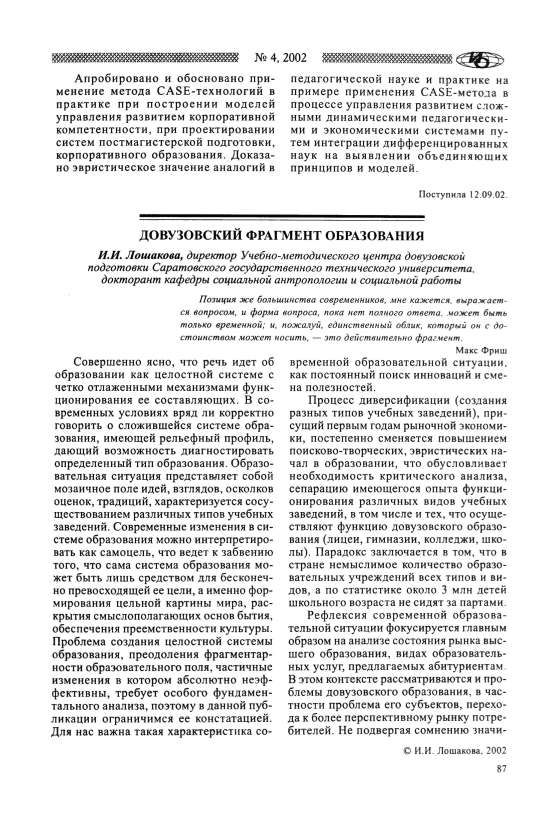 № 4, 2002

Апробировано и обосновано применение метода CASE-технологий в практике при построении моделей управления развитием корпоративной компетентности, при проектировании систем постмагистерской подготовки, корпоративного образования. Доказано эвристическое значение аналогий в педагогической науке и практике на примере применения CASE-метода в процессе управления развитием сложными динамическими педагогическими и экономическими системами путем интеграции дифференцированных наук на выявлении объединяющих принципов и моделей.

Поступила 12.09.02.

ДОВУЗОВСКИЙ ФРАГМЕНТ ОБРАЗОВАНИЯ

И.И. Лошакова, директор Учебно-методического центра довузовской подготовки Саратовского государственного технического университета, докторант кафедры социальной антропологии и социальной работы

Позиция же большинства современников, мне кажется, выражается вопросом, и форма вопроса, пока нет полного ответа, может быть только временной; и, пожалуй, единственный облик, который он с достоинством может носить, — это действительно фрагмент.

Макс Фриш

Совершенно ясно, что речь идет об образовании как целостной системе с четко отлаженными механизмами функционирования ее составляющих. В современных условиях вряд ли корректно говорить о сложившейся системе образования, имеющей рельефный профиль, дающий возможность диагностировать определенный тип образования. Образовательная ситуация представляет собой мозаичное поле идей, взглядов, осколков оценок, традиций, характеризуется сосуществованием различных типов учебных заведений. Современные изменения в системе образования можно интерпретировать как самоцель, что ведет к забвению того, что сама система образования может быть лишь средством для бесконечно превосходящей ее цели, а именно формирования цельной картины мира, раскрытия смыслополагающих основ бытия, обеспечения преемственности культуры. Проблема создания целостной системы образования, преодоления фрагментарности образовательного поля, частичные изменения в котором абсолютно неэффективны, требует особого фундаментального анализа, поэтому в данной публикации ограничимся ее констатацией. Для нас важна такая характеристика современной образовательной ситуации, как постоянный поиск инноваций и смена полезностей.

Процесс диверсификации (создания разных типов учебных заведений), присущий первым годам рыночной экономики, постепенно сменяется повышением поисково-творческих, эвристических начал в образовании, что обусловливает необходимость критического анализа, сепарацию имеющегося опыта функционирования различных видов учебных заведений, в том числе и тех, что осуществляют функцию довузовского образования (лицеи, гимназии, колледжи, школы). Парадокс заключается в том, что в стране немыслимое количество образовательных учреждений всех типов и видов, а по статистике около 3 млн детей школьного возраста не сидят за партами.

Рефлексия современной образовательной ситуации фокусируется главным образом на анализе состояния рынка высшего образования, видах образовательных услуг, предлагаемых абитуриентам. В этом контексте рассматриваются и проблемы довузовского образования, в частности проблема его субъектов, перехода к более перспективному рынку потребителей. Не подвергая сомнению значи-

© И.И. Лошакова, 2002

87